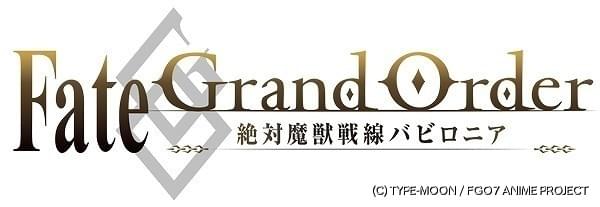 Fate Grand Order
絶対魔獣戦線バビロニア

(C) TYPE-MOON / FGO7 ANIME PROJECT